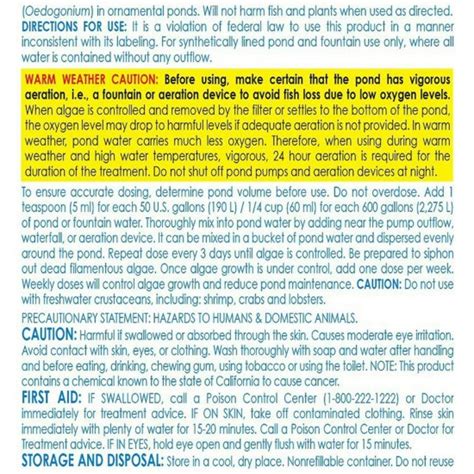 (Oedogonium) in ornamental ponds. Will not harm fish and plants when used as directed.
DIRECTIONS FOR USE: It is a violation of federal law to use this product in a manner inconsistent with its labeling. For synthetically lined pond and fountain use only, where all water is contained without any outflow.

WARM WEATHER CAUTION: Before using, make certain that the pond has vigorous aeration, i.e., a fountain or aeration device to avoid fish loss due to low oxygen levels. When algae is controlled and removed by the filter or settles to the bottom of the pond, the oxygen level may drop to harmful levels if adequate aeration is not provided. In warm weather, pond water carries much less oxygen. Therefore, when using during warm weather and high water temperatures, vigorous, 24 hour aeration is required for the duration of the treatment. Do not shut off pond pumps and aeration devices at night.

To ensure accurate dosing, determine pond volume before use. Do not overdose. Add 1 teaspoon (5 ml) for each 50 U.S. gallons (190 L) / 1/4 cup (60 ml) for each 600 gallons (2,275 L) of pond or fountain water. Thoroughly mix into pond water by adding near the pump outflow, waterfall, or aeration device. It can be mixed in a bucket of pond water and dispersed evenly around the pond. Repeat dose every 3 days until algae is controlled. Be prepared to siphon out dead filamentous algae. Once algae growth is under control, add one dose per week. Weekly doses will control algae growth and reduce pond maintenance. CAUTION: Do not use with freshwater crustaceans, including: shrimp, crabs and lobsters.

PRECAUTIONARY STATEMENT: HAZARDS TO HUMANS & DOMESTIC ANIMALS.
CAUTION: Harmful if swallowed or absorbed through the skin. Causes moderate eye irritation. Avoid contact with skin, eyes, or clothing. Wash thoroughly with soap and water after handling and before eating, drinking, chewing gum, using tobacco or using the toilet. NOTE: This product contains a chemical known to the state of California to cause cancer.
FIRST AID: IF SWALLOWED, call a Poison Control Center (1-800-222-1222) or Doctor immediately for treatment advice. IF ON SKIN, take off contaminated clothing. Rinse skin immediately with plenty of water for 15-20 minutes. Call a Poison Control Center or Doctor for Treatment advice. IF IN EYES, hold eye open and gently flush with water for 15 minutes.
STORAGE AND DISPOSAL: Store in a cool, dry place. Nonrefillable container. Do not reuse